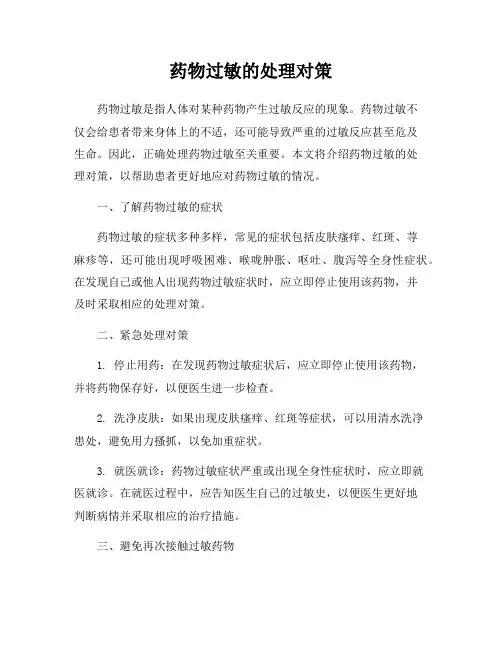 药物过敏的处理对策

药物过敏是指人体对某种药物产生过敏反应的现象。药物过敏不仅会给患者带来身体上的不适，还可能导致严重的过敏反应甚至危及生命。因此，正确处理药物过敏至关重要。本文将介绍药物过敏的处理对策，以帮助患者更好地应对药物过敏的情况。

一、了解药物过敏的症状

药物过敏的症状多种多样，常见的症状包括皮肤瘙痒、红斑、荨麻疹等，还可能出现呼吸困难、喉咙肿胀、呕吐、腹泻等全身性症状。在发现自己或他人出现药物过敏症状时，应立即停止使用该药物，并及时采取相应的处理对策。

二、紧急处理对策

1. 停止用药：在发现药物过敏症状后，应立即停止使用该药物，并将药物保存好，以便医生进一步检查。

2. 洗净皮肤：如果出现皮肤瘙痒、红斑等症状，可以用清水洗净患处，避免用力搔抓，以免加重症状。

3. 就医就诊：药物过敏症状严重或出现全身性症状时，应立即就医就诊。在就医过程中，应告知医生自己的过敏史，以便医生更好地判断病情并采取相应的治疗措施。

三、避免再次接触过敏药物